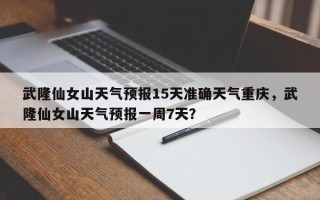 武隆仙女山天气预报15天准确天气重庆，武隆仙女山天气预报一周7天？